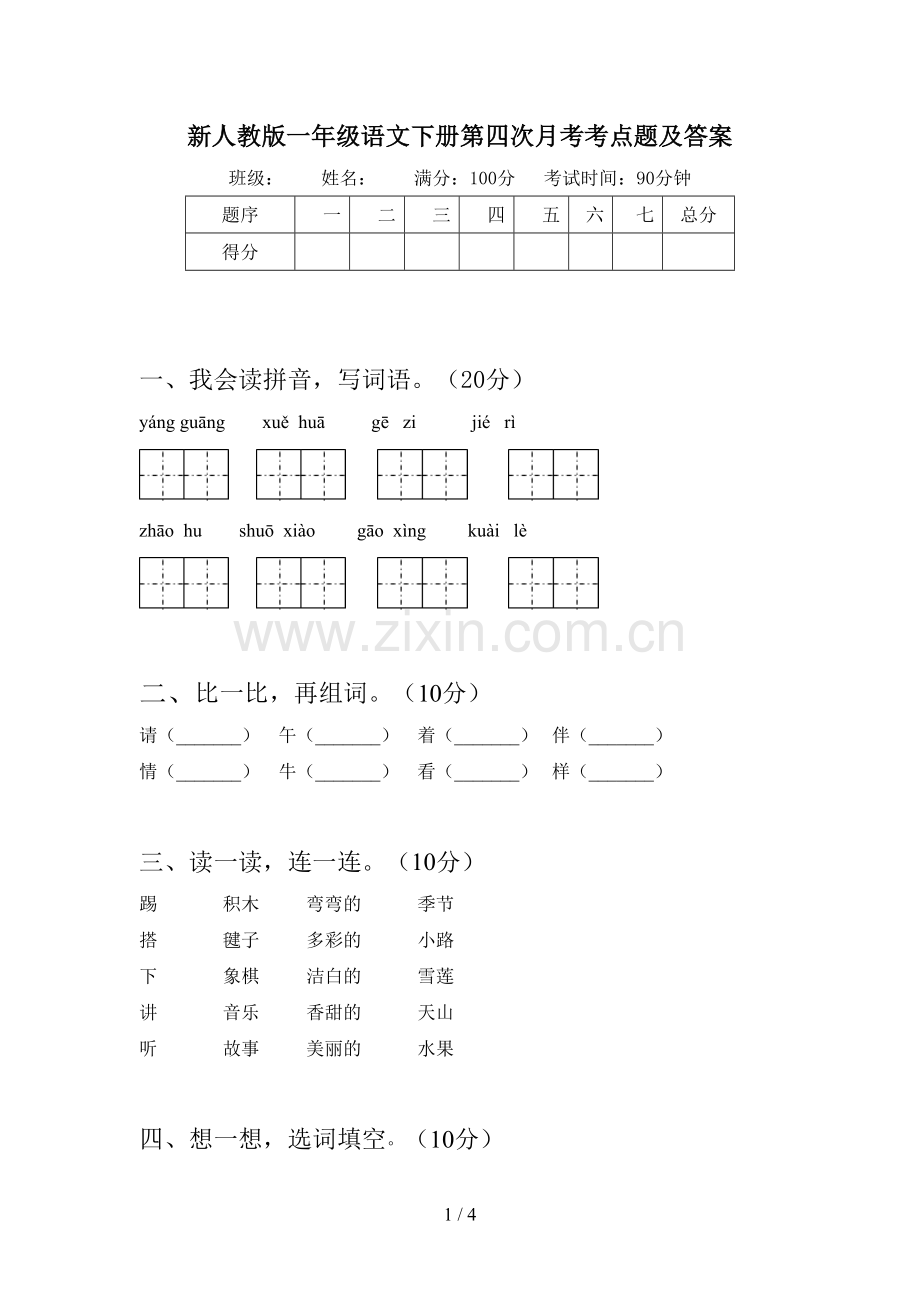 新人教版一年级语文下册第四次月考考点题及答案

班级： 姓名： 满分：100分 考试时间：90分钟

| 题序 | 一 | 二 | 三 | 四 | 五 | 六 | 七 | 总分 |
|---|---|---|---|---|---|---|---|---|
| 得分 |  |  |  |  |  |  |  |  |

一、我会读拼音，写词语。（20分）

yáng guāng xuě huā gē zi jié rì

zhāo hu shuō xiào gāo xìng kuài lè

二、比一比，再组词。（10分）

请（____） 午（____） 着（____） 伴（____）

情（____） 牛（____） 看（____） 样（____）

三、读一读，连一连。（10分）

踢 积木 弯弯的 季节
搭 毽子 多彩的 小路
下 象棋 洁白的 雪莲
讲 音乐 香甜的 天山
听 故事 美丽的 水果

四、想一想，选词填空。（10分）

1 / 4

www.zixin.com.cn